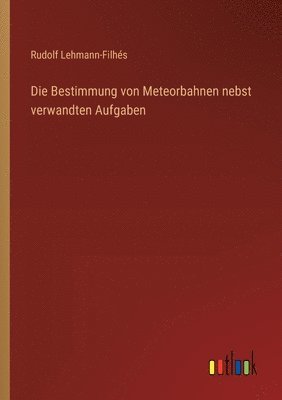 Rudolf Lehmann-Filhés

Die Bestimmung von Meteorbahnen nebst verwandten Aufgaben

outlook